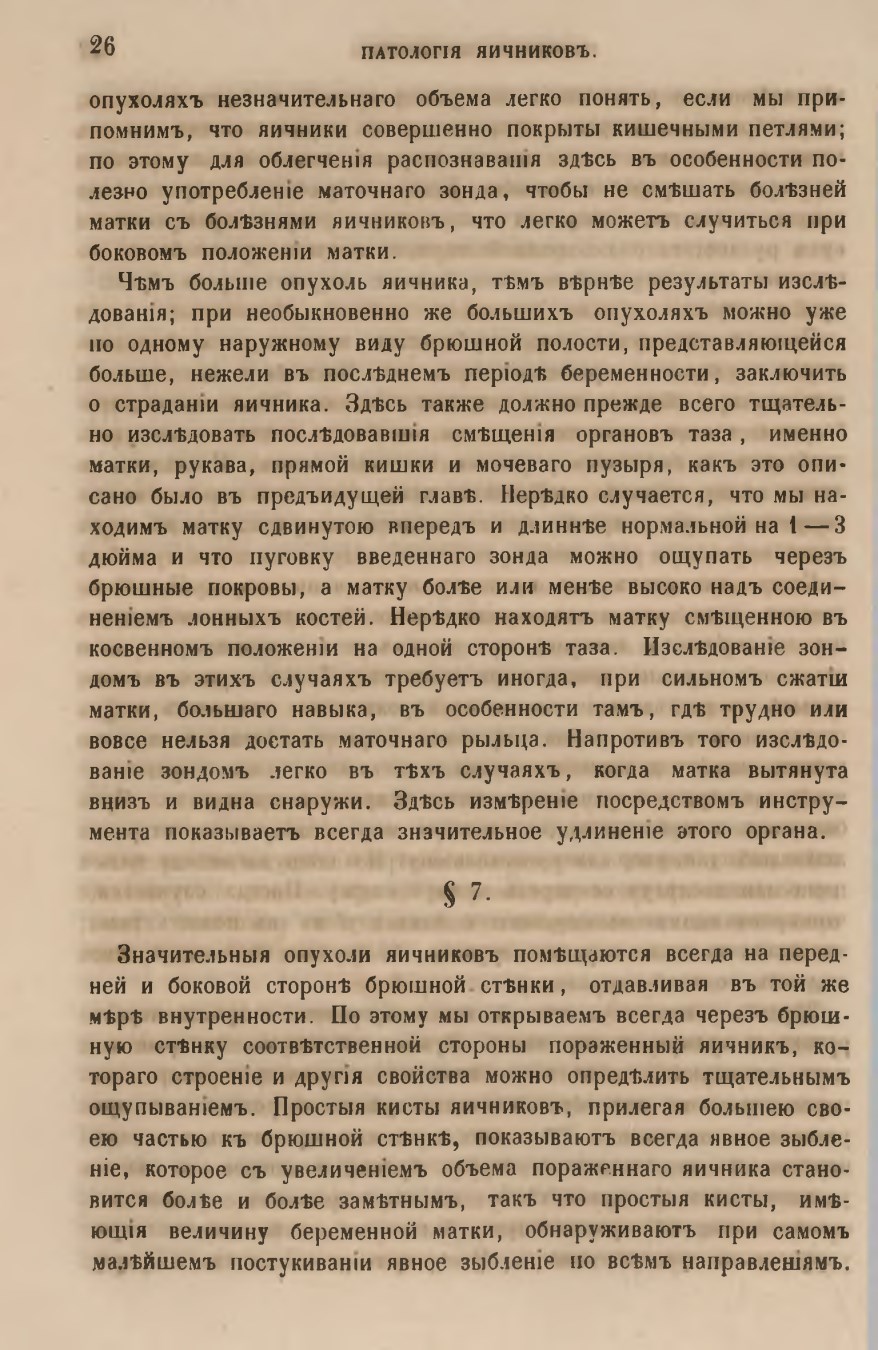 26 ПАТОЛОГІЯ ЯИЧНИКОВЪ.

опухоляхъ незначительнаго объема легко понять, если мы припомнимъ, что яичники совершенно покрыты кишечными петлями; по этому для облегченія распознаванія здѣсь въ особенности полезно употребленіе маточнаго зонда, чтобы не смѣшать болѣзней матки съ болѣзнями яичниковъ, что легко можетъ случиться при боковомъ положеніи матки.

Чѣмъ больше опухоль яичника, тѣмъ вѣрнѣе результаты изслѣдованія; при необыкновенно же большихъ опухоляхъ можно уже по одному наружному виду брюшной полости, представляющейся больше, нежели въ послѣднемъ періодѣ беременности, заключить о страданіи яичника. Здѣсь также должно прежде всего тщательно изслѣдовать послѣдовавшія смѣщенія органовъ таза, именно матки, рукава, прямой кишки и мочеваго пузыря, какъ это описано было въ предъидущей главѣ. Нерѣдко случается, что мы находимъ матку сдвинутою впередъ и длиннѣе нормальной на 1 — 3 дюйма и что пуговку введеннаго зонда можно ощупать черезъ брюшные покровы, а матку болѣе или менѣе высоко надъ соединеніемъ лонныхъ костей. Нерѣдко находятъ матку смѣщенною въ косвенномъ положеніи на одной сторонѣ таза. Изслѣдованіе зондомъ въ этихъ случаяхъ требуетъ иногда, при сильномъ сжатіи матки, большаго навыка, въ особенности тамъ, гдѣ трудно или вовсе нельзя достать маточнаго рыльца. Напротивъ того изслѣдованіе зондомъ легко въ тѣхъ случаяхъ, когда матка вытянута внизъ и видна снаружи. Здѣсь измѣреніе посредствомъ инструмента показываетъ всегда значительное удлиненіе этого органа.

§ 7.

Значительныя опухоли яичниковъ помѣщаются всегда на передней и боковой сторонѣ брюшной стѣнки, отдавливая въ той же мѣрѣ внутренности. По этому мы открываемъ всегда черезъ брюшную стѣнку соотвѣтственной стороны пораженный яичникъ, котораго строеніе и другія свойства можно опредѣлить тщательнымъ ощупываніемъ. Простыя кисты яичниковъ, прилегая большею своею частью къ брюшной стѣнкѣ, показываютъ всегда явное зыбленіе, которое съ увеличеніемъ объема пораженнаго яичника становится болѣе и болѣе замѣтнымъ, такъ что простыя кисты, имѣющія величину беременной матки, обнаруживаютъ при самомъ малѣйшемъ постукиваніи явное зыбленіе по всѣмъ направленіямъ.